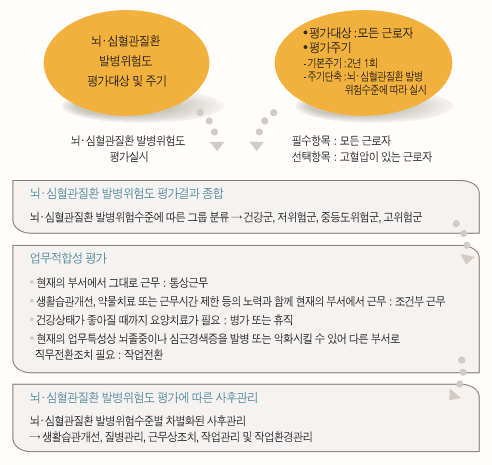 뇌·심혈관질환
발병위험도
평가대상 및 주기

• 평가대상 : 모든 근로자
• 평가주기
- 기본주기 : 2년 1회
- 주기단축 : 뇌·심혈관질환 발병 위험수준에 따라 실시

뇌·심혈관질환 발병위험도 평가실시

필수항목 : 모든 근로자
선택항목 : 고혈압이 있는 근로자

뇌·심혈관질환 발병위험도 평가결과 종합

뇌·심혈관질환 발병위험수준에 따른 그룹 분류 → 건강군, 저위험군, 중등도위험군, 고위험군

업무적합성 평가

• 현재의 부서에서 그대로 근무 : 통상근무
• 생활습관개선, 약물치료 또는 근무시간 제한 등의 노력과 함께 현재의 부서에서 근무 : 조건부 근무
• 건강상태가 좋아질 때까지 요양치료가 필요 : 병가 또는 휴직
• 현재의 업무특성상 뇌졸중이나 심근경색증을 발병 또는 악화시킬 수 있어 다른 부서로 직무전환조치 필요 : 작업전환

뇌·심혈관질환 발병위험도 평가에 따른 사후관리

뇌·심혈관질환 발병위험수준별 차별화된 사후관리
→ 생활습관개선, 질병관리, 근무상조치, 작업관리 및 작업환경관리